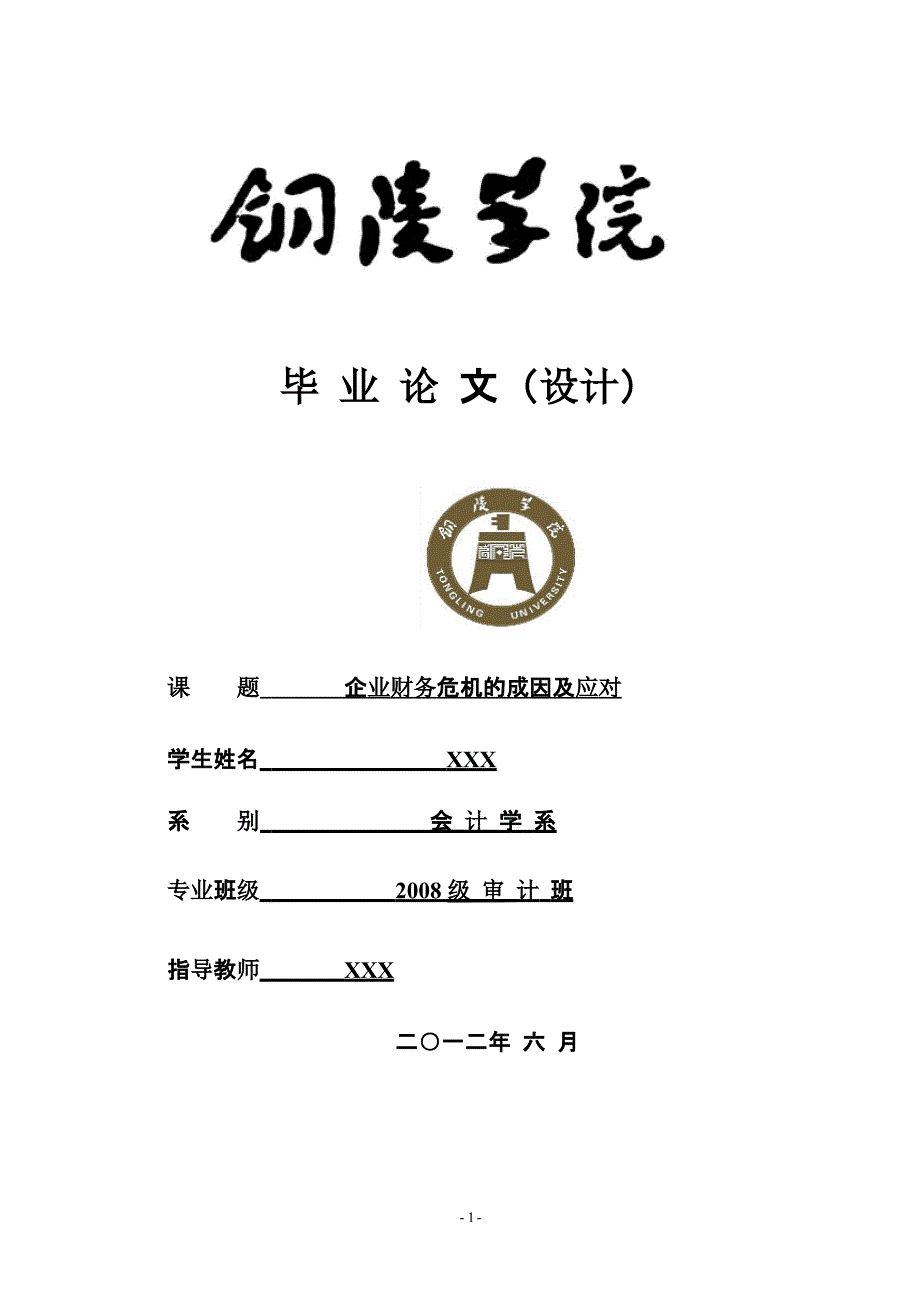 铜陵学院

毕 业 论 文（设计）

铜陵学院
TONGLING UNIVERSITY

课 题 企业财务危机的成因及应对

学生姓名 XXX

系 别 会 计 学 系

专业班级 2008 级 审 计 班

指导教师 XXX

二〇一二年 六 月

- 1 -